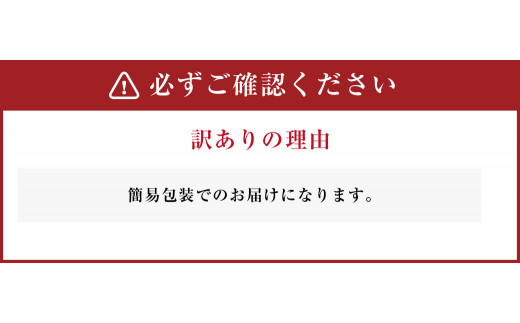 必ずご確認ください

訳ありの理由

簡易包装でのお届けになります。